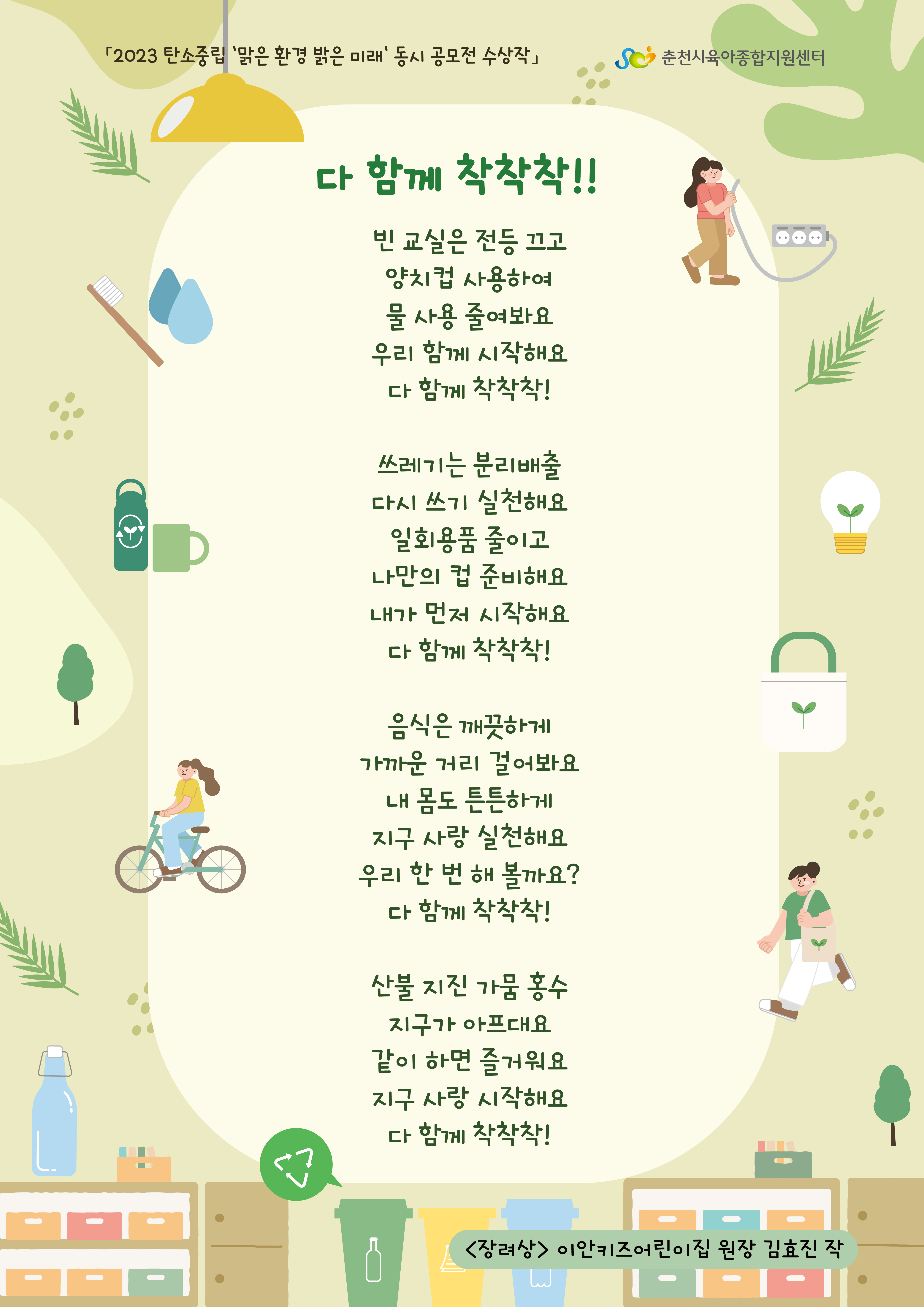 「2023 탄소중립 '맑은 환경 밝은 미래' 동시 공모전 수상작」

춘천시육아종합지원센터

다 함께 착착착!!

빈 교실은 전등 끄고
양치컵 사용하여
물 사용 줄여봐요
우리 함께 시작해요
다 함께 착착착!

쓰레기는 분리배출
다시 쓰기 실천해요
일회용품 줄이고
나만의 컵 준비해요
내가 먼저 시작해요
다 함께 착착착!

음식은 깨끗하게
가까운 거리 걸어봐요
내 몸도 튼튼하게
지구 사랑 실천해요
우리 한 번 해 볼까요?
다 함께 착착착!

산불 지진 가뭄 홍수
지구가 아프대요
같이 하면 즐거워요
지구 사랑 시작해요
다 함께 착착착!

<장려상> 이안키즈어린이집 원장 김효진 작